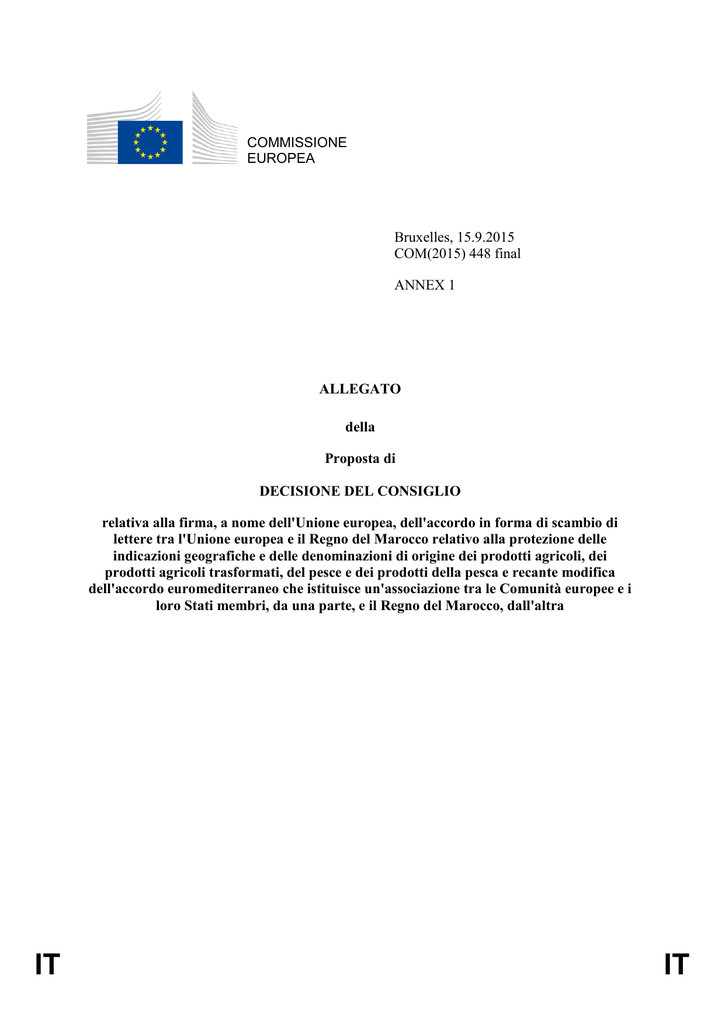 COMMISSIONE EUROPEA

Bruxelles, 15.9.2015
COM(2015) 448 final

ANNEX 1

ALLEGATO

della

Proposta di

DECISIONE DEL CONSIGLIO

relativa alla firma, a nome dell'Unione europea, dell'accordo in forma di scambio di lettere tra l'Unione europea e il Regno del Marocco relativo alla protezione delle indicazioni geografiche e delle denominazioni di origine dei prodotti agricoli, dei prodotti agricoli trasformati, del pesce e dei prodotti della pesca e recante modifica dell'accordo euromediterraneo che istituisce un'associazione tra le Comunità europee e i loro Stati membri, da una parte, e il Regno del Marocco, dall'altra

IT IT